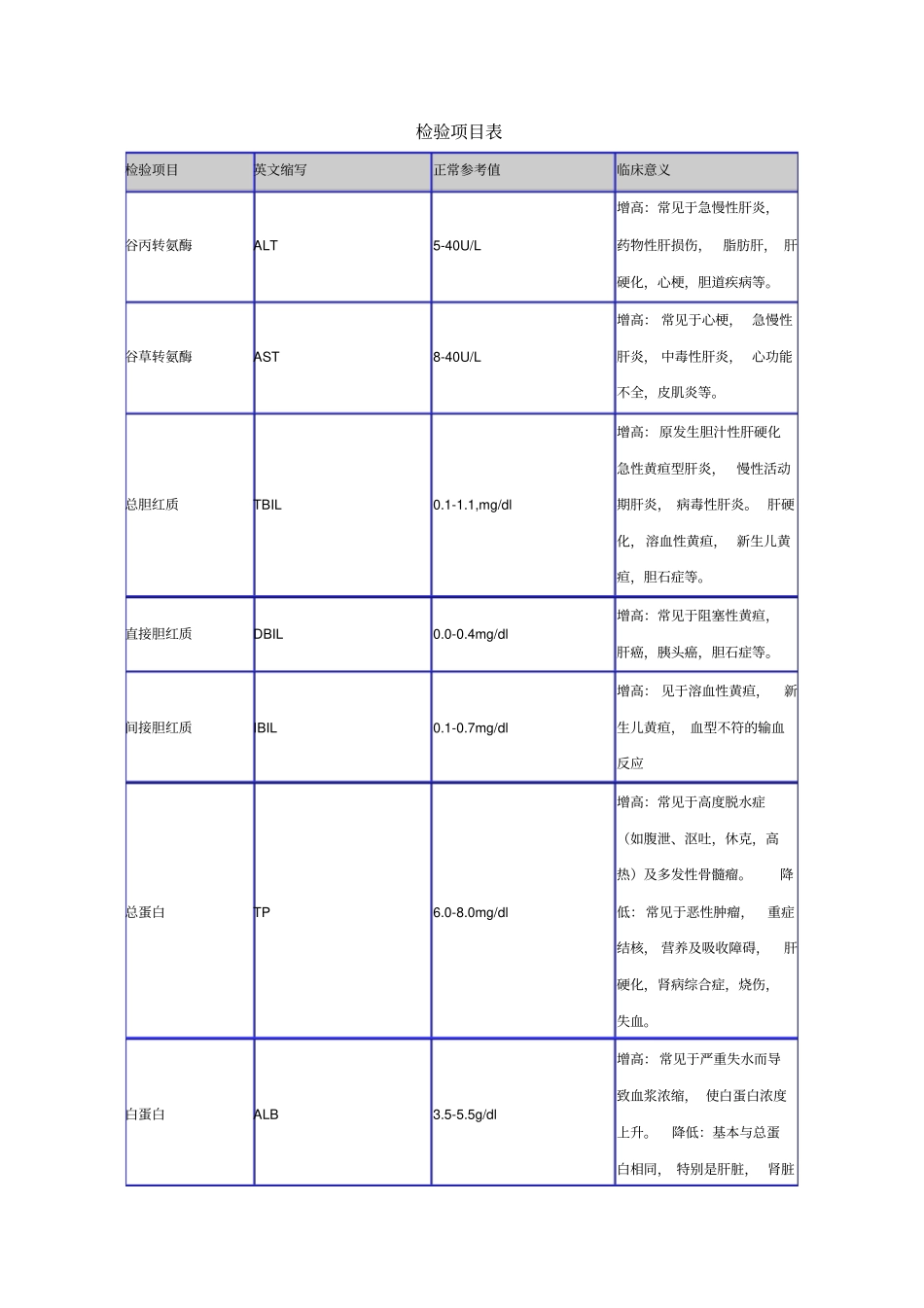 检验项目表

| 检验项目 | 英文缩写 | 正常参考值 | 临床意义 |
|---|---|---|---|
| 谷丙转氨酶 | ALT | 5-40U/L | 增高：常见于急慢性肝炎，药物性肝损伤，脂肪肝，肝硬化，心梗，胆道疾病等。 |
| 谷草转氨酶 | AST | 8-40U/L | 增高：常见于心梗，急慢性肝炎，中毒性肝炎，心功能不全，皮肌炎等。 |
| 总胆红质 | TBIL | 0.1-1.1,mg/dl | 增高：原发生胆汁性肝硬化急性黄疸型肝炎，慢性活动期肝炎，病毒性肝炎。肝硬化，溶血性黄疸，新生儿黄疸，胆石症等。 |
| 直接胆红质 | DBIL | 0.0-0.4mg/dl | 增高：常见于阻塞性黄疸，肝癌，胰头癌，胆石症等。 |
| 间接胆红质 | IBIL | 0.1-0.7mg/dl | 增高：见于溶血性黄疸，新生儿黄疸，血型不符的输血反应 |
| 总蛋白 | TP | 6.0-8.0mg/dl | 增高：常见于高度脱水症（如腹泄、沤吐，休克，高热）及多发性骨髓瘤。降低：常见于恶性肿瘤，重症结核，营养及吸收障碍，肝硬化，肾病综合症，烧伤，失血。 |
| 白蛋白 | ALB | 3.5-5.5g/dl | 增高：常见于严重失水而导致血浆浓缩，使白蛋白浓度上升。降低：基本与总蛋白相同，特别是肝脏，肾脏 |